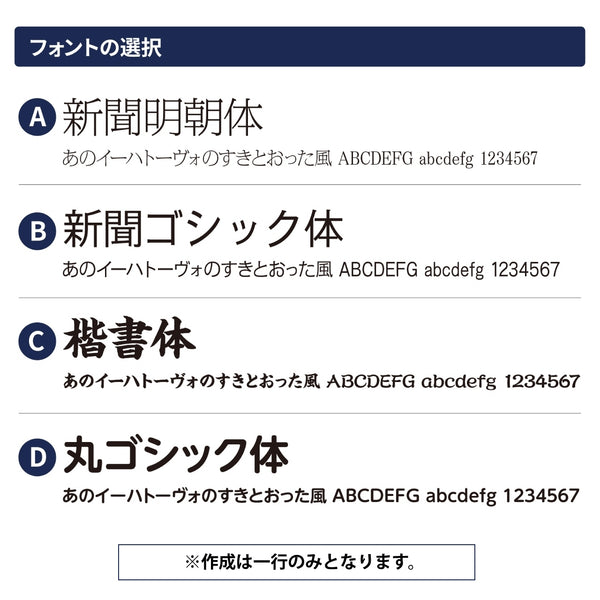 フォントの選択

A 新聞明朝体
あのイーハトーヴォのすきとおった風 ABCDEFG abcdefg 1234567

B 新聞ゴシック体
あのイーハトーヴォのすきとおった風 ABCDEFG abcdefg 1234567

C 楷書体
あのイーハトーヴォのすきとおった風 ABCDEFG abcdefg 1234567

D 丸ゴシック体
あのイーハトーヴォのすきとおった風 ABCDEFG abcdefg 1234567

※作成は一行のみとなります。